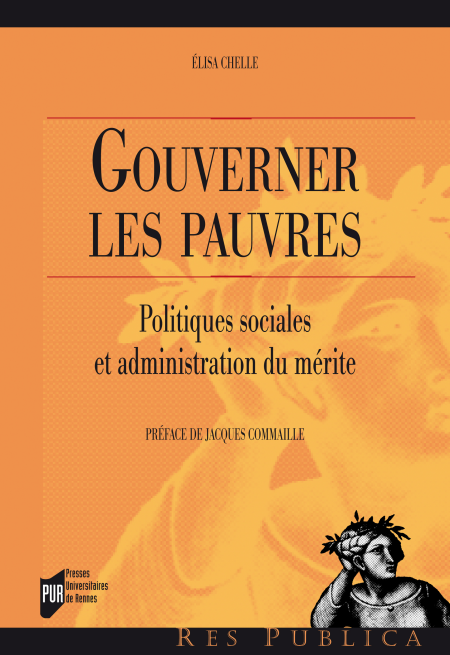 ÉLISA CHELLE

GOUVERNER
LES PAUVRES

Politiques sociales
et administration du mérite

PRÉFACE DE JACQUES COMMAILLE

PUR
Presses
Universitaires
de Rennes

RES PUBLICA